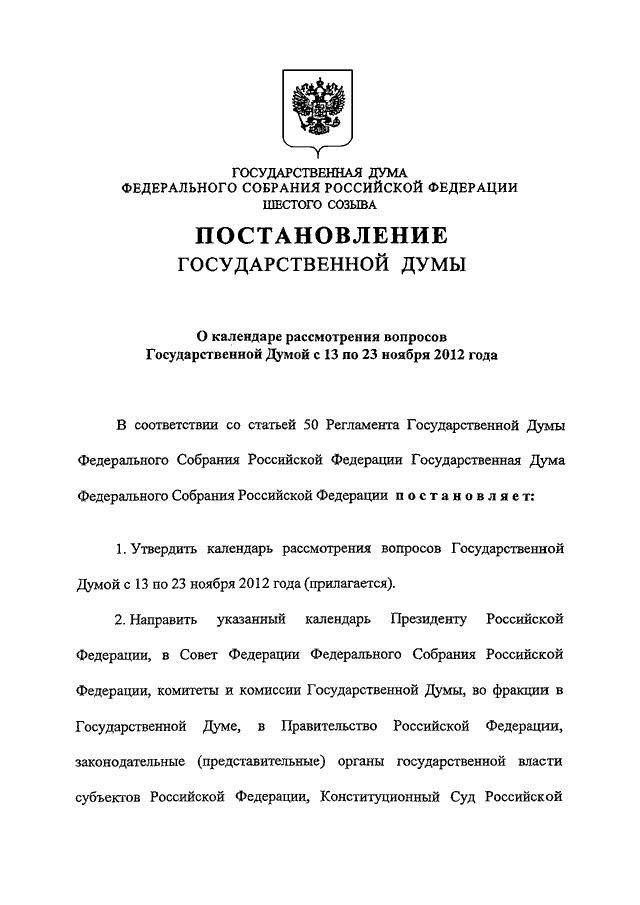 ГОСУДАРСТВЕННАЯ ДУМА
ФЕДЕРАЛЬНОГО СОБРАНИЯ РОССИЙСКОЙ ФЕДЕРАЦИИ
ШЕСТОГО СОЗЫВА

ПОСТАНОВЛЕНИЕ
ГОСУДАРСТВЕННОЙ ДУМЫ

О календаре рассмотрения вопросов
Государственной Думой с 13 по 23 ноября 2012 года

В соответствии со статьей 50 Регламента Государственной Думы Федерального Собрания Российской Федерации Государственная Дума Федерального Собрания Российской Федерации постановляет:

1. Утвердить календарь рассмотрения вопросов Государственной Думой с 13 по 23 ноября 2012 года (прилагается).

2. Направить указанный календарь Президенту Российской Федерации, в Совет Федерации Федерального Собрания Российской Федерации, комитеты и комиссии Государственной Думы, во фракции в Государственной Думе, в Правительство Российской Федерации, законодательные (представительные) органы государственной власти субъектов Российской Федерации, Конституционный Суд Российской